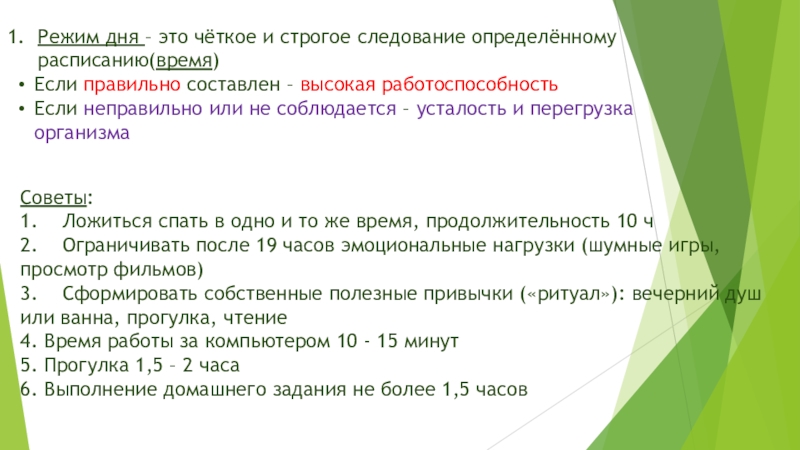 1. Режим дня – это чёткое и строгое следование определённому расписанию(время)

• Если правильно составлен – высокая работоспособность
• Если неправильно или не соблюдается – усталость и перегрузка организма

Советы:
1. Ложиться спать в одно и то же время, продолжительность 10 ч
2. Ограничивать после 19 часов эмоциональные нагрузки (шумные игры, просмотр фильмов)
3. Сформировать собственные полезные привычки («ритуал»): вечерний душ или ванна, прогулка, чтение
4. Время работы за компьютером 10 - 15 минут
5. Прогулка 1,5 – 2 часа
6. Выполнение домашнего задания не более 1,5 часов